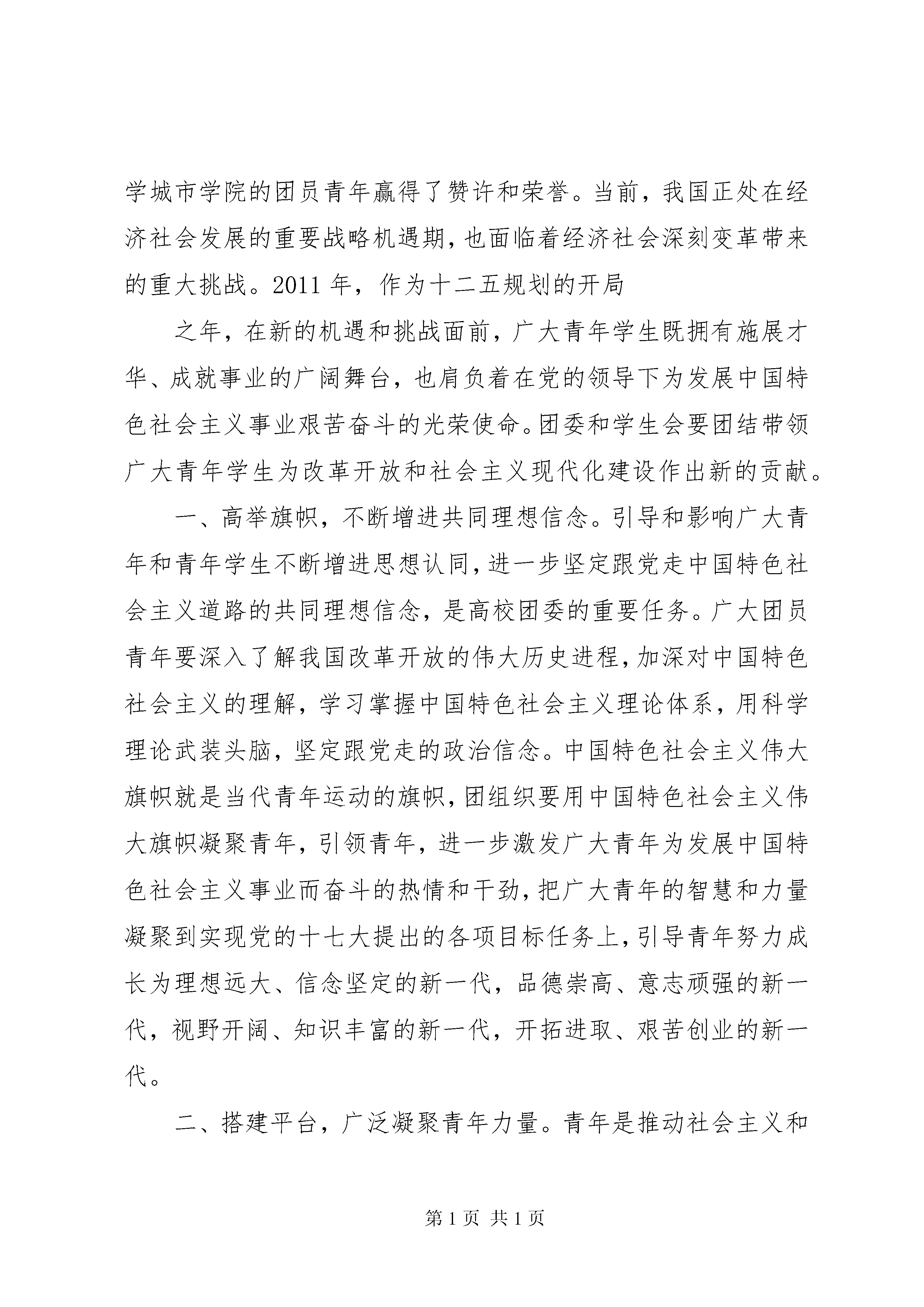 学城市学院的团员青年赢得了赞许和荣誉。当前，我国正处在经济社会发展的重要战略机遇期，也面临着经济社会深刻变革带来的重大挑战。2011 年，作为十二五规划的开局

之年，在新的机遇和挑战面前，广大青年学生既拥有施展才华、成就事业的广阔舞台，也肩负着在党的领导下为发展中国特色社会主义事业艰苦奋斗的光荣使命。团委和学生会要团结带领广大青年学生为改革开放和社会主义现代化建设作出新的贡献。

一、高举旗帜，不断增进共同理想信念。引导和影响广大青年和青年学生不断增进思想认同，进一步坚定跟党走中国特色社会主义道路的共同理想信念，是高校团委的重要任务。广大团员青年要深入了解我国改革开放的伟大历史进程，加深对中国特色社会主义的理解，学习掌握中国特色社会主义理论体系，用科学理论武装头脑，坚定跟党走的政治信念。中国特色社会主义伟大旗帜就是当代青年运动的旗帜，团组织要用中国特色社会主义伟大旗帜凝聚青年，引领青年，进一步激发广大青年为发展中国特色社会主义事业而奋斗的热情和干劲，把广大青年的智慧和力量凝聚到实现党的十七大提出的各项目标任务上，引导青年努力成长为理想远大、信念坚定的新一代，品德崇高、意志顽强的新一代，视野开阔、知识丰富的新一代，开拓进取、艰苦创业的新一代。

二、搭建平台，广泛凝聚青年力量。青年是推动社会主义和

第 1 页 共 1 页